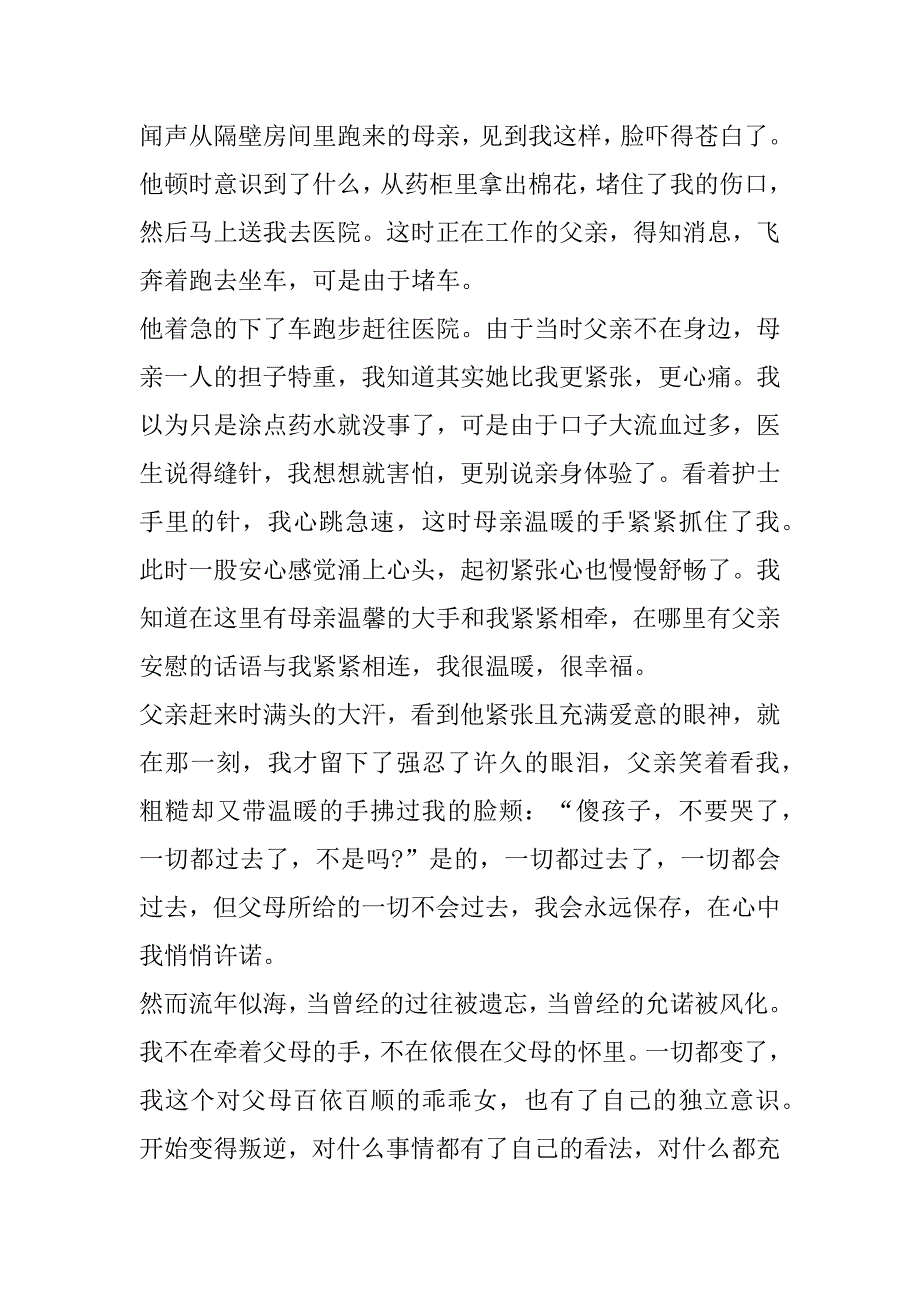 闻声从隔壁房间里跑来的母亲，见到我这样，脸吓得苍白了。他顿时意识到了什么，从药柜里拿出棉花，堵住了我的伤口，然后马上送我去医院。这时正在工作的父亲，得知消息，飞奔着跑去坐车，可是由于堵车。

他着急的下了车跑步赶往医院。由于当时父亲不在身边，母亲一人的担子特重，我知道其实她比我更紧张，更心痛。我以为只是涂点药水就没事了，可是由于口子大流血过多，医生说得缝针，我想想就害怕，更别说亲身体验了。看着护士手里的针，我心跳急速，这时母亲温暖的手紧紧抓住了我。此时一股安心感觉涌上心头，起初紧张心也慢慢舒畅了。我知道在这里有母亲温馨的大手和我紧紧相牵，在哪里有父亲安慰的话语与我紧紧相连，我很温暖，很幸福。

父亲赶来时满头的大汗，看到他紧张且充满爱意的眼神，就在那一刻，我才留下了强忍了许久的眼泪，父亲笑着看我，粗糙却又带温暖的手拂过我的脸颊：“傻孩子，不要哭了，一切都过去了，不是吗?”是的，一切都过去了，一切都会过去，但父母所给的一切不会过去，我会永远保存，在心中我悄悄许诺。

然而流年似海，当曾经的过往被遗忘，当曾经的允诺被风化。我不在牵着父母的手，不在依偎在父母的怀里。一切都变了，我这个对父母百依百顺的乖乖女，也有了自己的独立意识。开始变得叛逆，对什么事情都有了自己的看法，对什么都充